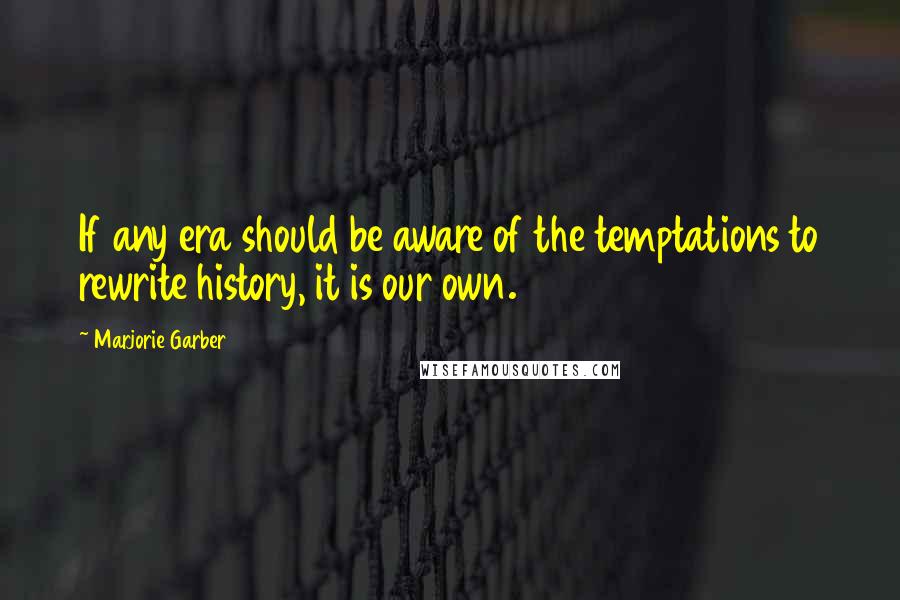 If any era should be aware of the temptations to rewrite history, it is our own.

~ Marjorie Garber

WISEFAMOUSQUOTES.COM